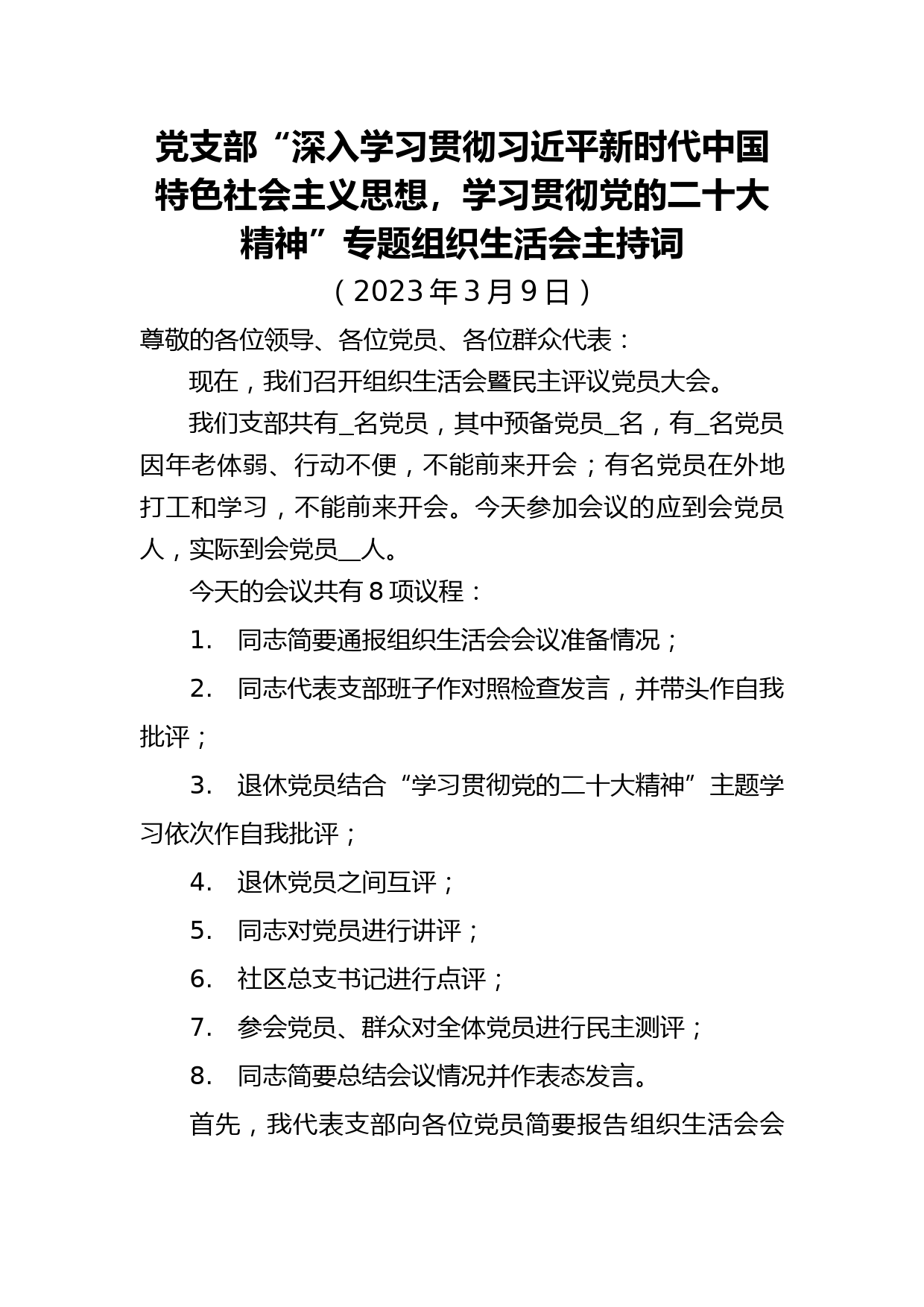 党支部“深入学习贯彻习近平新时代中国特色社会主义思想，学习贯彻党的二十大精神”专题组织生活会主持词

（2023年3月9日）

尊敬的各位领导、各位党员、各位群众代表：

现在，我们召开组织生活会暨民主评议党员大会。

我们支部共有_名党员，其中预备党员_名，有_名党员因年老体弱、行动不便，不能前来开会；有名党员在外地打工和学习，不能前来开会。今天参加会议的应到会党员人，实际到会党员__人。

今天的会议共有8项议程：

1. 同志简要通报组织生活会会议准备情况；

2. 同志代表支部班子作对照检查发言，并带头作自我批评；

3. 退休党员结合“学习贯彻党的二十大精神”主题学习依次作自我批评；

4. 退休党员之间互评；

5. 同志对党员进行讲评；

6. 社区总支书记进行点评；

7. 参会党员、群众对全体党员进行民主测评；

8. 同志简要总结会议情况并作表态发言。

首先，我代表支部向各位党员简要报告组织生活会会